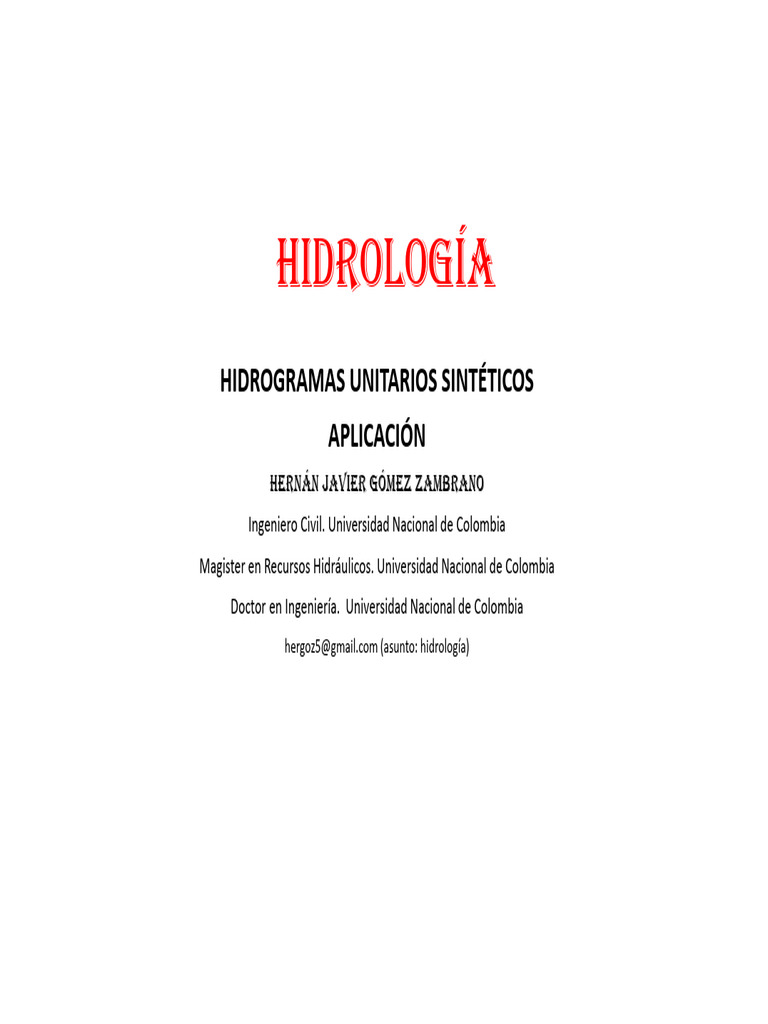 HIDROLOGÍA

HIDROGRAMAS UNITARIOS SINTÉTICOS

APLICACIÓN

HERNÁN JAVIER GÓMEZ ZAMBRANO

Ingeniero Civil. Universidad Nacional de Colombia

Magister en Recursos Hidráulicos. Universidad Nacional de Colombia

Doctor en Ingeniería. Universidad Nacional de Colombia

hergoz5@gmail.com (asunto: hidrología)